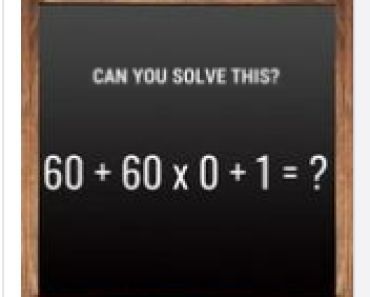 CAN YOU SOLVE THIS?

$60 + 60 \times 0 + 1 = ?$